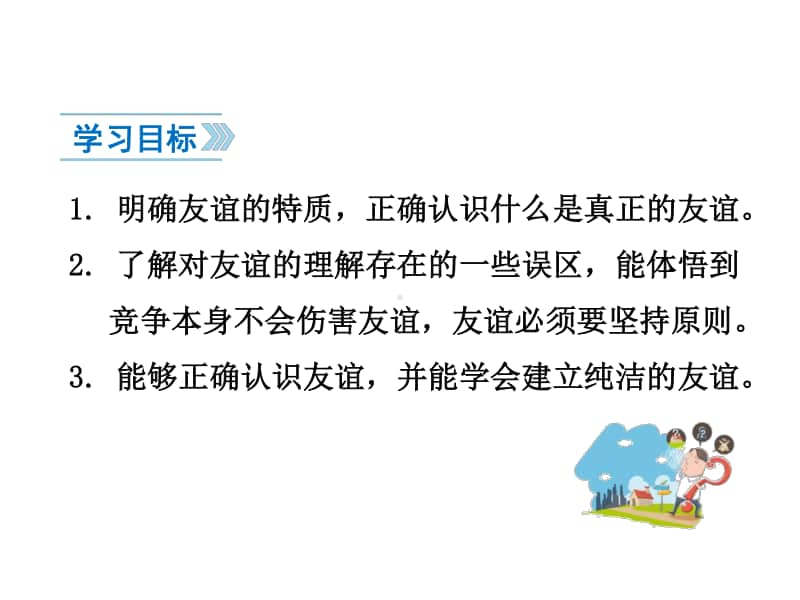 学习目标

1. 明确友谊的特质，正确认识什么是真正的友谊。

2. 了解对友谊的理解存在的一些误区，能体悟到竞争本身不会伤害友谊，友谊必须要坚持原则。

3. 能够正确认识友谊，并能学会建立纯洁的友谊。